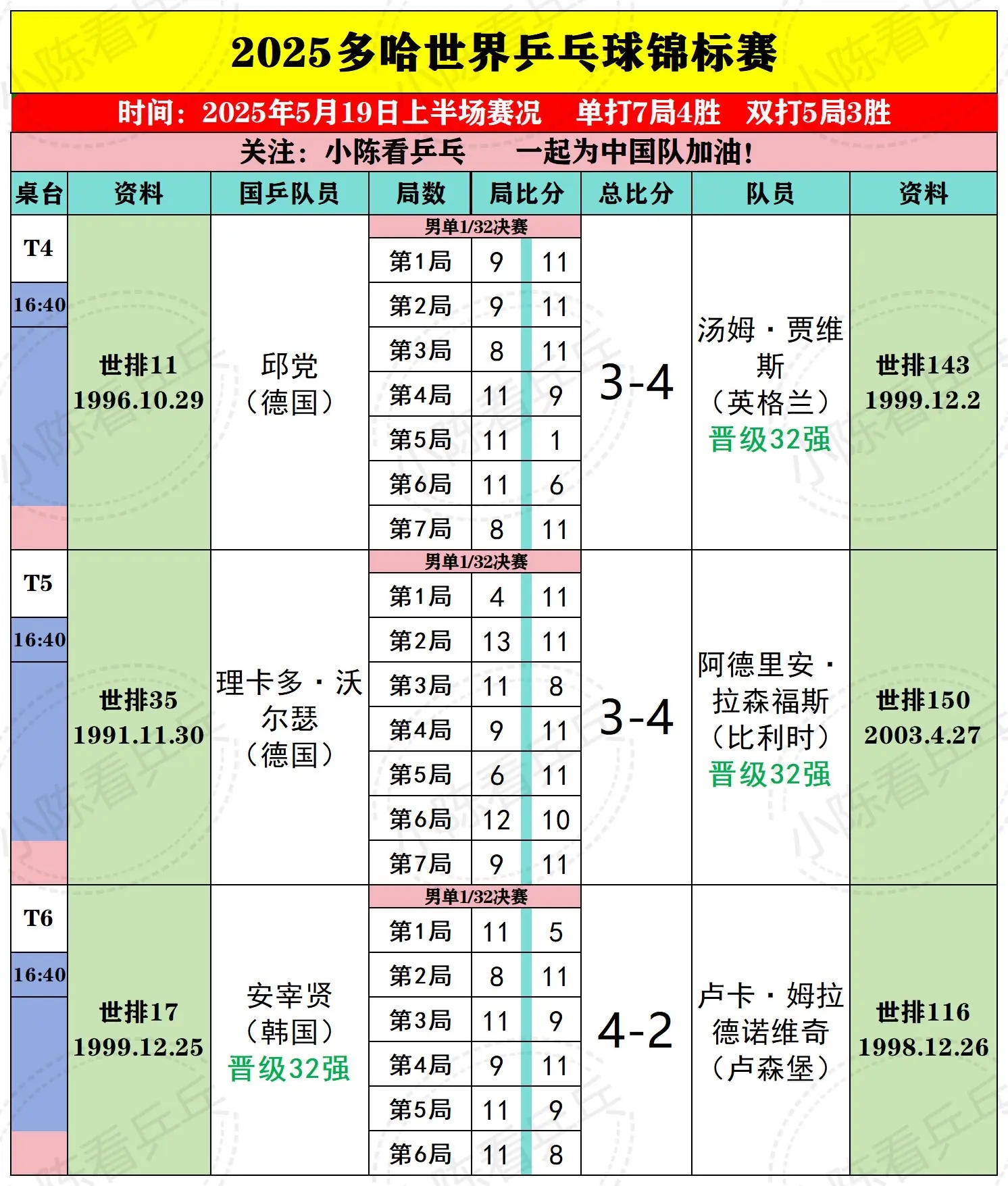 2025多哈世界乒乓球锦标赛

时间：2025年5月19日上半场赛况　单打7局4胜　双打5局3胜

关注：小陈看乒乓　一起为中国队加油！

| 桌台 | 资料 | 国乒队员 | 局数 | 局比分 | | 总比分 | 队员 | 资料 |
|---|---|---|---|---|---|---|---|---|
| T4 16:40 | 世排11 1996.10.29 | 邱党（德国） | 男单1/32决赛 | | | 3-4 | 汤姆·贾维斯（英格兰）晋级32强 | 世排143 1999.12.2 |
| | | | 第1局 | 9 | 11 | | | |
| | | | 第2局 | 9 | 11 | | | |
| | | | 第3局 | 8 | 11 | | | |
| | | | 第4局 | 11 | 9 | | | |
| | | | 第5局 | 11 | 1 | | | |
| | | | 第6局 | 11 | 6 | | | |
| | | | 第7局 | 8 | 11 | | | |
| T5 16:40 | 世排35 1991.11.30 | 理卡多·沃尔瑟（德国） | 男单1/32决赛 | | | 3-4 | 阿德里安·拉森福斯（比利时）晋级32强 | 世排150 2003.4.27 |
| | | | 第1局 | 4 | 11 | | | |
| | | | 第2局 | 13 | 11 | | | |
| | | | 第3局 | 11 | 8 | | | |
| | | | 第4局 | 9 | 11 | | | |
| | | | 第5局 | 6 | 11 | | | |
| | | | 第6局 | 12 | 10 | | | |
| | | | 第7局 | 9 | 11 | | | |
| T6 16:40 | 世排17 1999.12.25 | 安宰贤（韩国）晋级32强 | 男单1/32决赛 | | | 4-2 | 卢卡·姆拉德诺维奇（卢森堡） | 世排116 1998.12.26 |
| | | | 第1局 | 11 | 5 | | | |
| | | | 第2局 | 8 | 11 | | | |
| | | | 第3局 | 11 | 9 | | | |
| | | | 第4局 | 9 | 11 | | | |
| | | | 第5局 | 11 | 9 | | | |
| | | | 第6局 | 11 | 8 | | | |